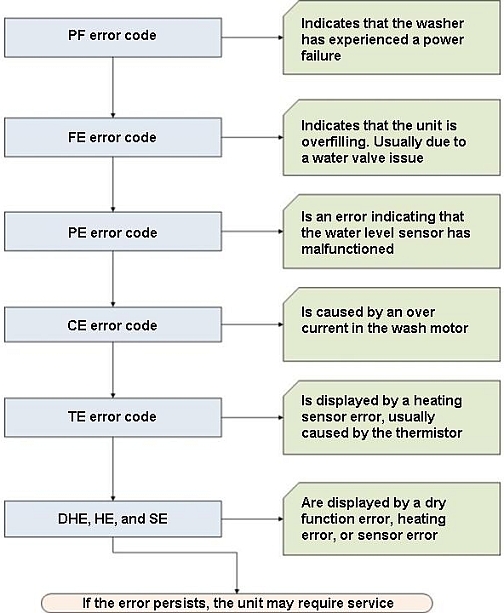 PF error code

Indicates that the washer has experienced a power failure

FE error code

Indicates that the unit is overfilling. Usually due to a water valve issue

PE error code

Is an error indicating that the water level sensor has malfunctioned

CE error code

Is caused by an over current in the wash motor

TE error code

Is displayed by a heating sensor error, usually caused by the thermistor

DHE, HE, and SE

Are displayed by a dry function error, heating error, or sensor error

If the error persists, the unit may require service